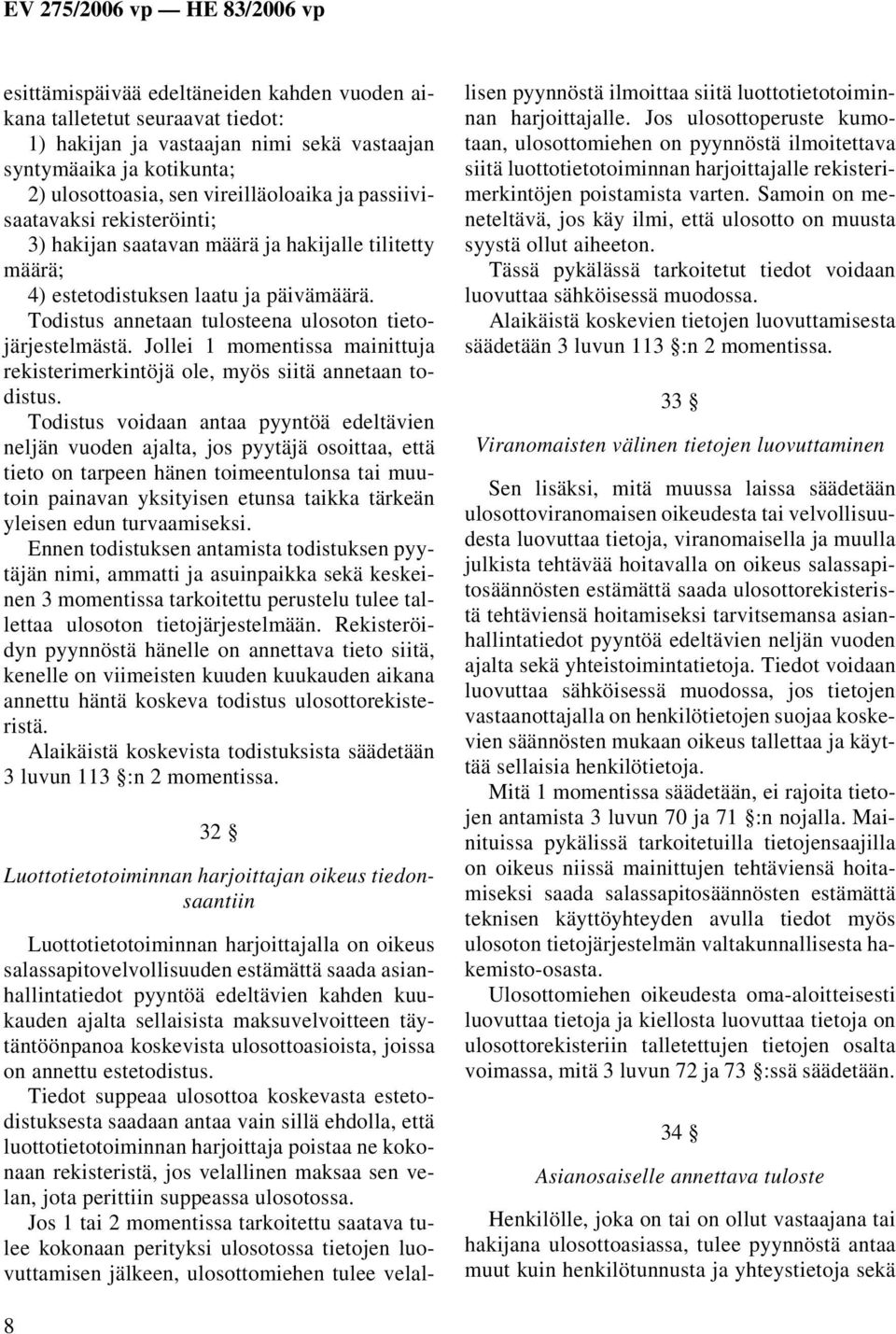 EV 275/2006 vp — HE 83/2006 vp

esittämispäivää edeltäneiden kahden vuoden aikana talletetut seuraavat tiedot:
1) hakijan ja vastaajan nimi sekä vastaajan syntymäaika ja kotikunta;
2) ulosottoasia, sen vireilläoloaika ja passiivisaatavaksi rekisteröinti;
3) hakijan saatavan määrä ja hakijalle tilitetty määrä;
4) estetodistuksen laatu ja päivämäärä.

Todistus annetaan tulosteena ulosoton tietojärjestelmästä. Jollei 1 momentissa mainittuja rekisterimerkintöjä ole, myös siitä annetaan todistus.

Todistus voidaan antaa pyyntöä edeltävien neljän vuoden ajalta, jos pyytäjä osoittaa, että tieto on tarpeen hänen toimeentulonsa tai muutoin painavan yksityisen etunsa taikka tärkeän yleisen edun turvaamiseksi.

Ennen todistuksen antamista todistuksen pyytäjän nimi, ammatti ja asuinpaikka sekä keskeinen 3 momentissa tarkoitettu perustelu tulee tallettaa ulosoton tietojärjestelmään. Rekisteröidyn pyynnöstä hänelle on annettava tieto siitä, kenelle on viimeisten kuuden kuukauden aikana annettu häntä koskeva todistus ulosottorekisteristä.

Alaikäistä koskevista todistuksista säädetään 3 luvun 113 §:n 2 momentissa.

32 §

Luottotietotoiminnan harjoittajan oikeus tiedonsaantiin

Luottotietotoiminnan harjoittajalla on oikeus salassapitovelvollisuuden estämättä saada asianhallintatiedot pyyntöä edeltävien kahden kuukauden ajalta sellaisista maksuvelvoitteen täytäntöönpanoa koskevista ulosottoasioista, joissa on annettu estetodistus.

Tiedot suppeaa ulosottoa koskevasta estetodistuksesta saadaan antaa vain sillä ehdolla, että luottotietotoiminnan harjoittaja poistaa ne kokonaan rekisteristä, jos velallinen maksaa sen velan, jota perittiin suppeassa ulosotossa.

Jos 1 tai 2 momentissa tarkoitettu saatava tulee kokonaan perityksi ulosotossa tietojen luovuttamisen jälkeen, ulosottomiehen tulee velallisen pyynnöstä ilmoittaa siitä luottotietotoiminnan harjoittajalle. Jos ulosottoperuste kumotaan, ulosottomiehen on pyynnöstä ilmoitettava siitä luottotietotoiminnan harjoittajalle rekisterimerkintöjen poistamista varten. Samoin on meneteltävä, jos käy ilmi, että ulosotto on muusta syystä ollut aiheeton.

Tässä pykälässä tarkoitetut tiedot voidaan luovuttaa sähköisessä muodossa.

Alaikäistä koskevien tietojen luovuttamisesta säädetään 3 luvun 113 §:n 2 momentissa.

33 §

Viranomaisten välinen tietojen luovuttaminen

Sen lisäksi, mitä muussa laissa säädetään ulosottoviranomaisen oikeudesta tai velvollisuudesta luovuttaa tietoja, viranomaisella ja muulla julkista tehtävää hoitavalla on oikeus salassapitosäännösten estämättä saada ulosottorekisteristä tehtäviensä hoitamiseksi tarvitsemansa asianhallintatiedot pyyntöä edeltävien neljän vuoden ajalta sekä yhteistoimintatietoja. Tiedot voidaan luovuttaa sähköisessä muodossa, jos tietojen vastaanottajalla on henkilötietojen suojaa koskevien säännösten mukaan oikeus tallettaa ja käyttää sellaisia henkilötietoja.

Mitä 1 momentissa säädetään, ei rajoita tietojen antamista 3 luvun 70 ja 71 §:n nojalla. Mainituissa pykälissä tarkoitetuilla tietojensaajilla on oikeus niissä mainittujen tehtäviensä hoitamiseksi saada salassapitosäännösten estämättä teknisen käyttöyhteyden avulla tiedot myös ulosoton tietojärjestelmän valtakunnallisesta hakemisto-osasta.

Ulosottomiehen oikeudesta oma-aloitteisesti luovuttaa tietoja ja kiellosta luovuttaa tietoja on ulosottorekisteriin talletettujen tietojen osalta voimassa, mitä 3 luvun 72 ja 73 §:ssä säädetään.

34 §

Asianosaiselle annettava tuloste

Henkilölle, joka on tai on ollut vastaajana tai hakijana ulosottoasiassa, tulee pyynnöstä antaa muut kuin henkilötunnusta ja yhteystietoja sekä

8